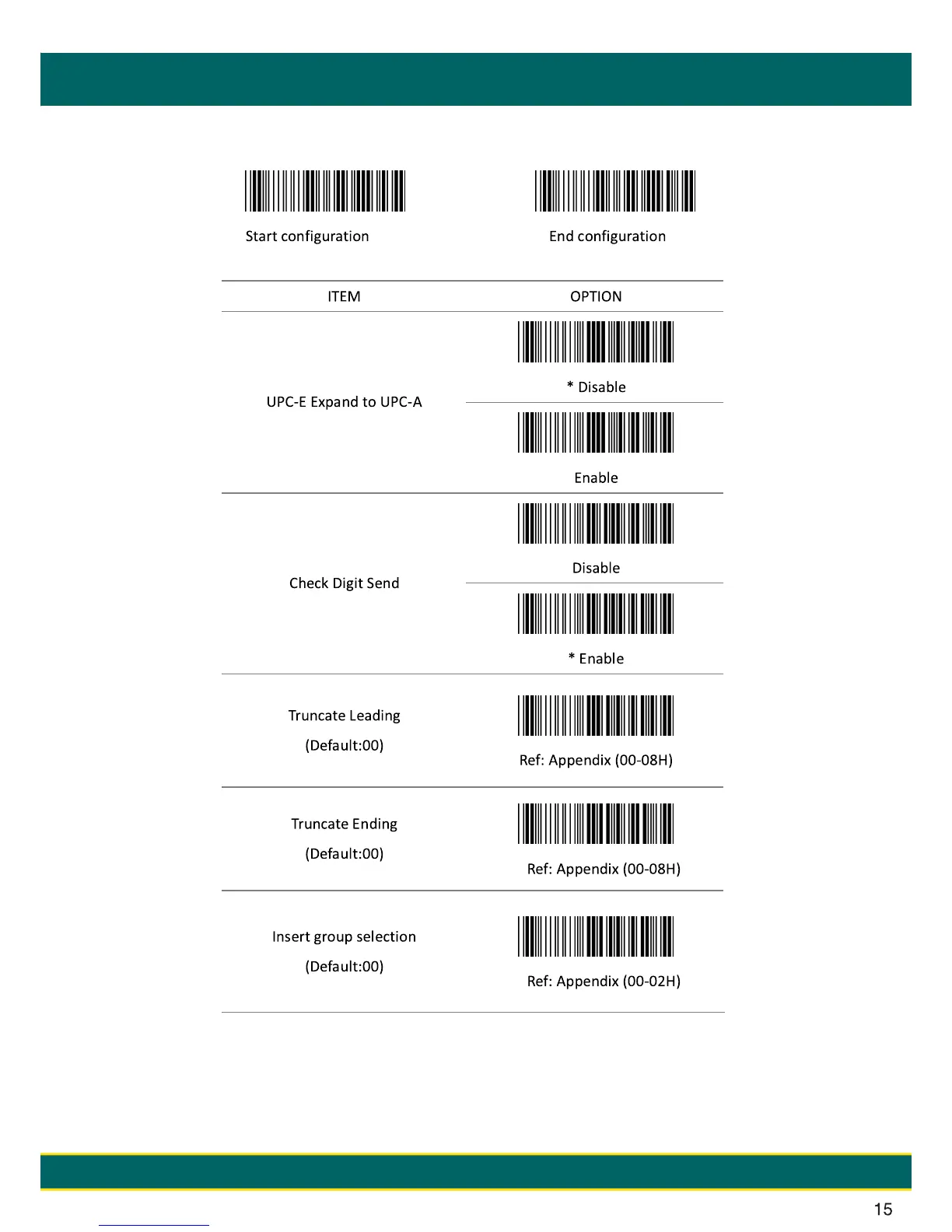 Start configuration

End configuration

| ITEM | OPTION |
|---|---|
| UPC-E Expand to UPC-A | * Disable |
| | Enable |
| Check Digit Send | Disable |
| | * Enable |
| Truncate Leading (Default:00) | Ref: Appendix (00-08H) |
| Truncate Ending (Default:00) | Ref: Appendix (00-08H) |
| Insert group selection (Default:00) | Ref: Appendix (00-02H) |

15